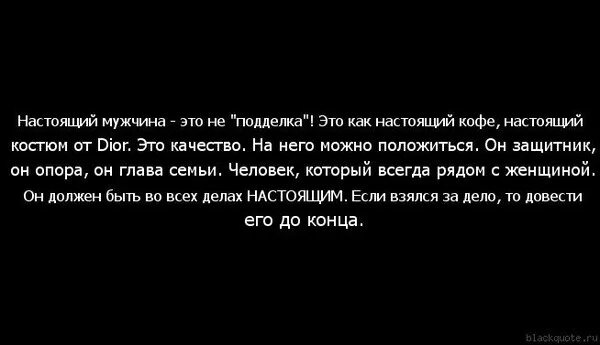 Настоящий мужчина - это не "подделка"! Это как настоящий кофе, настоящий костюм от Dior. Это качество. На него можно положиться. Он защитник, он опора, он глава семьи. Человек, который всегда рядом с женщиной. Он должен быть во всех делах НАСТОЯЩИМ. Если взялся за дело, то довести его до конца.

blackquote.ru